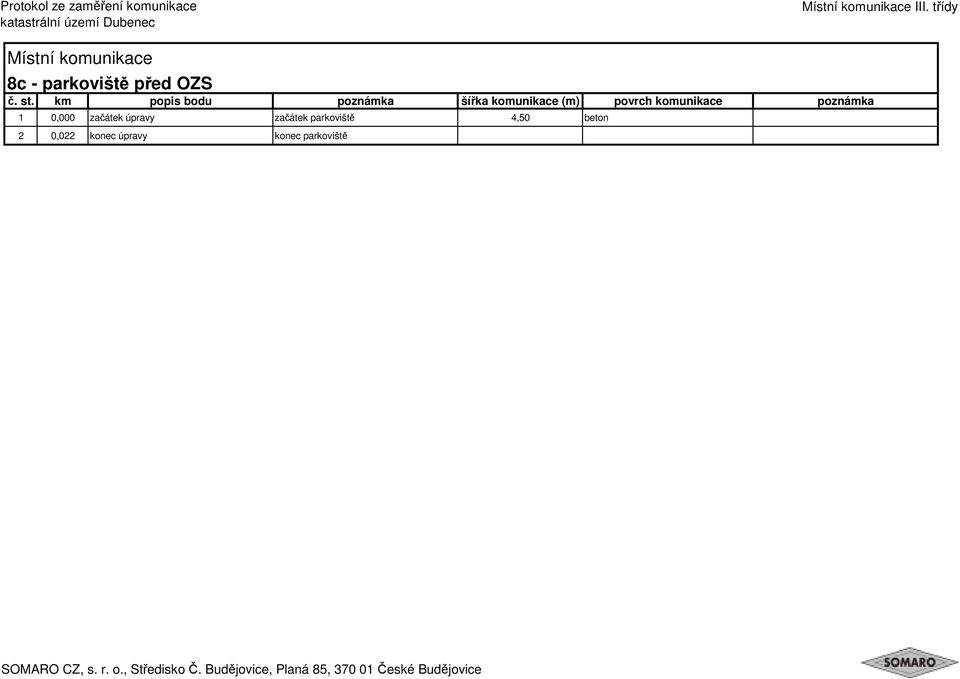 Protokol ze zaměření komunikace
katastrální území Dubenec

Místní komunikace III. třídy

Místní komunikace
8c - parkoviště před OZS

| č. st. | km | popis bodu | poznámka | šířka komunikace (m) | povrch komunikace | poznámka |
|---|---|---|---|---|---|---|
| 1 | 0,000 | začátek úpravy | začátek parkoviště | 4,50 | beton | |
| 2 | 0,022 | konec úpravy | konec parkoviště | | | |

SOMARO CZ, s. r. o., Středisko Č. Budějovice, Planá 85, 370 01 České Budějovice

SOMARO